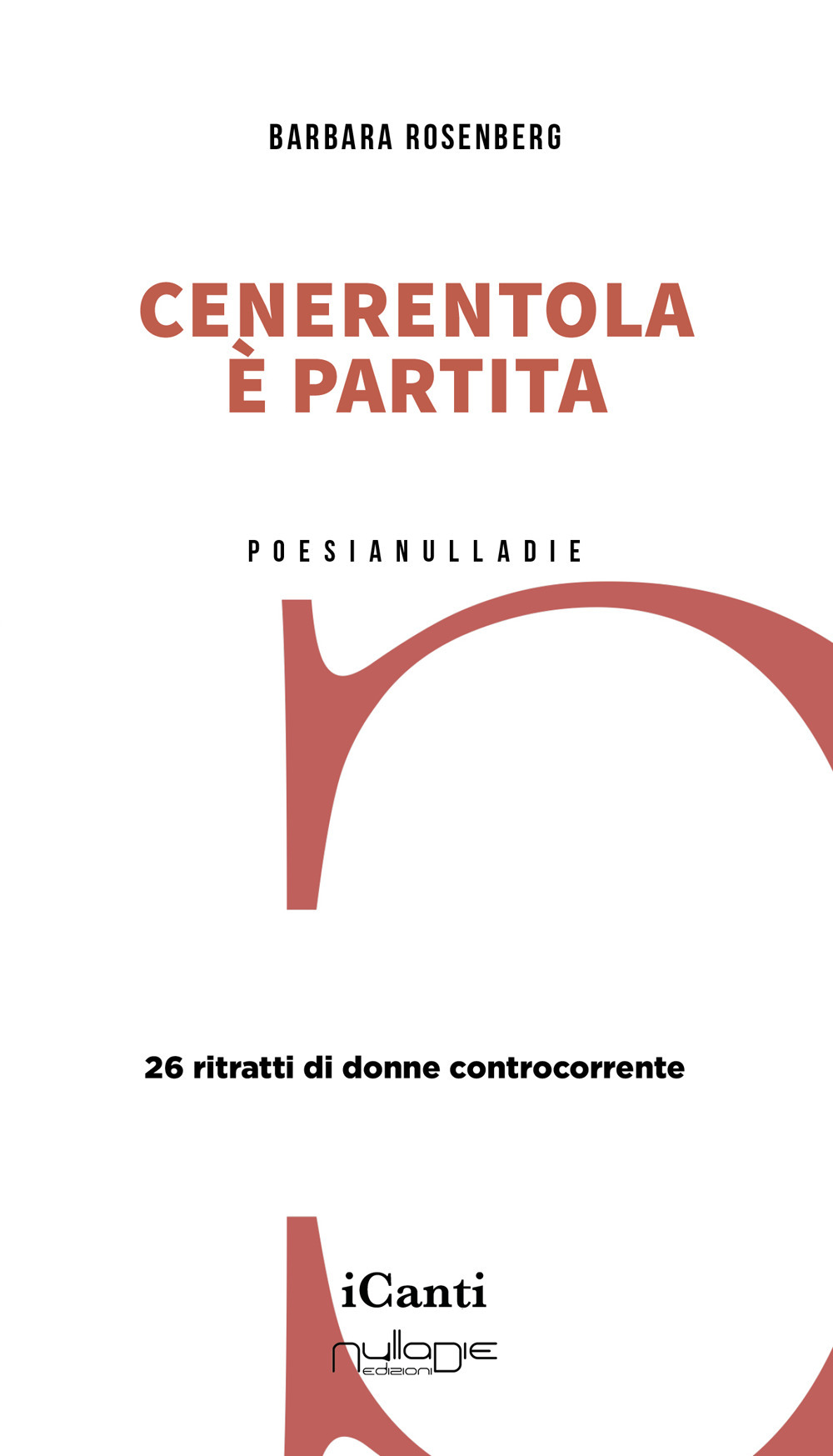 BARBARA ROSENBERG

CENERENTOLA È PARTITA

POESIANULLADIE

26 ritratti di donne controcorrente

iCanti

nulladie edizioni